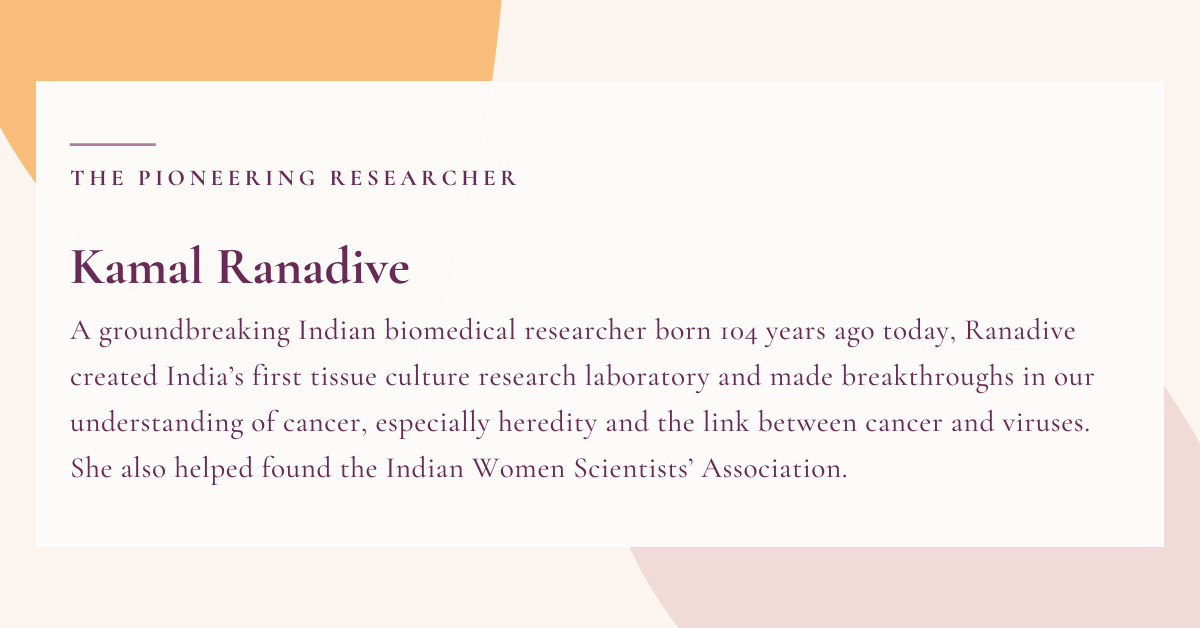 THE PIONEERING RESEARCHER

Kamal Ranadive

A groundbreaking Indian biomedical researcher born 104 years ago today, Ranadive created India's first tissue culture research laboratory and made breakthroughs in our understanding of cancer, especially heredity and the link between cancer and viruses. She also helped found the Indian Women Scientists' Association.